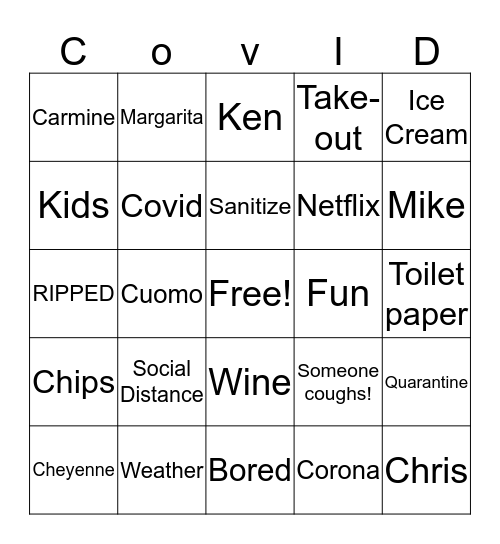 | C | o | v | I | D |
|---|---|---|---|---|
| Carmine | Margarita | Ken | Take-out | Ice Cream |
| Kids | Covid | Sanitize | Netflix | Mike |
| RIPPED | Cuomo | Free! | Fun | Toilet paper |
| Chips | Social Distance | Wine | Someone coughs! | Quarantine |
| Cheyenne | Weather | Bored | Corona | Chris |